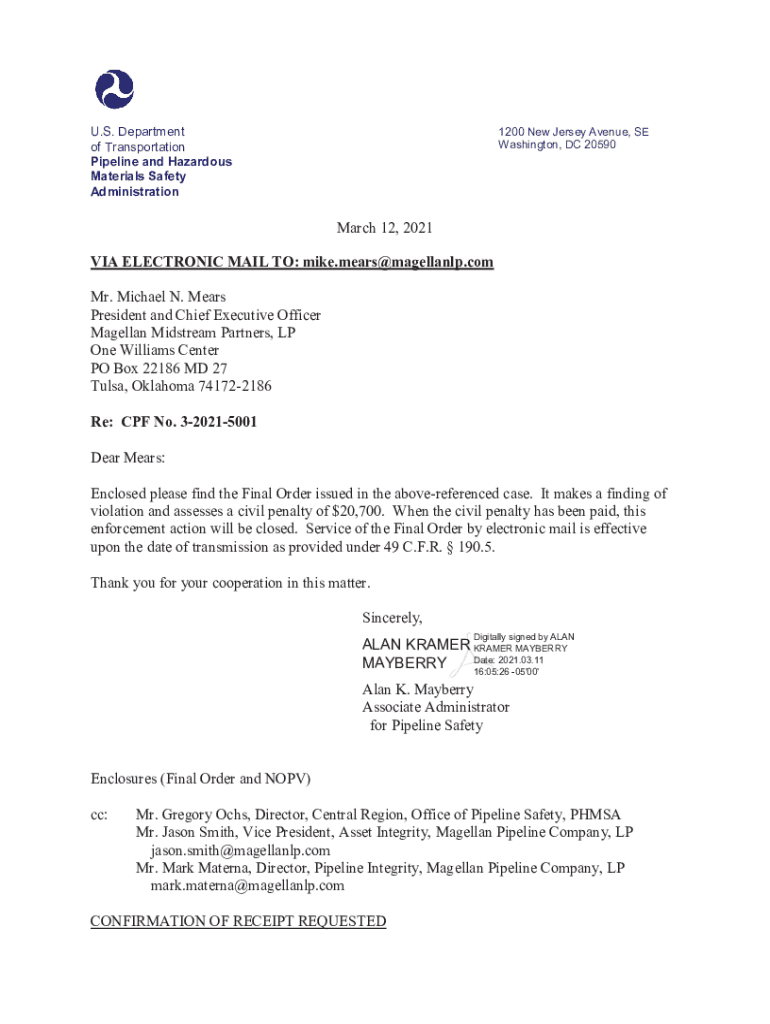 U.S. Department of Transportation
Pipeline and Hazardous Materials Safety Administration

1200 New Jersey Avenue, SE
Washington, DC 20590

March 12, 2021

VIA ELECTRONIC MAIL TO: mike.mears@magellanlp.com

Mr. Michael N. Mears
President and Chief Executive Officer
Magellan Midstream Partners, LP
One Williams Center
PO Box 22186 MD 27
Tulsa, Oklahoma 74172-2186

Re: CPF No. 3-2021-5001

Dear Mears:

Enclosed please find the Final Order issued in the above-referenced case. It makes a finding of violation and assesses a civil penalty of $20,700. When the civil penalty has been paid, this enforcement action will be closed. Service of the Final Order by electronic mail is effective upon the date of transmission as provided under 49 C.F.R. § 190.5.

Thank you for your cooperation in this matter.

Sincerely,

ALAN KRAMER MAYBERRY
Digitally signed by ALAN KRAMER MAYBERRY
Date: 2021.03.11 16:05:26 -05'00'

Alan K. Mayberry
Associate Administrator
for Pipeline Safety

Enclosures (Final Order and NOPV)

cc: Mr. Gregory Ochs, Director, Central Region, Office of Pipeline Safety, PHMSA
Mr. Jason Smith, Vice President, Asset Integrity, Magellan Pipeline Company, LP
jason.smith@magellanlp.com
Mr. Mark Materna, Director, Pipeline Integrity, Magellan Pipeline Company, LP
mark.materna@magellanlp.com

CONFIRMATION OF RECEIPT REQUESTED